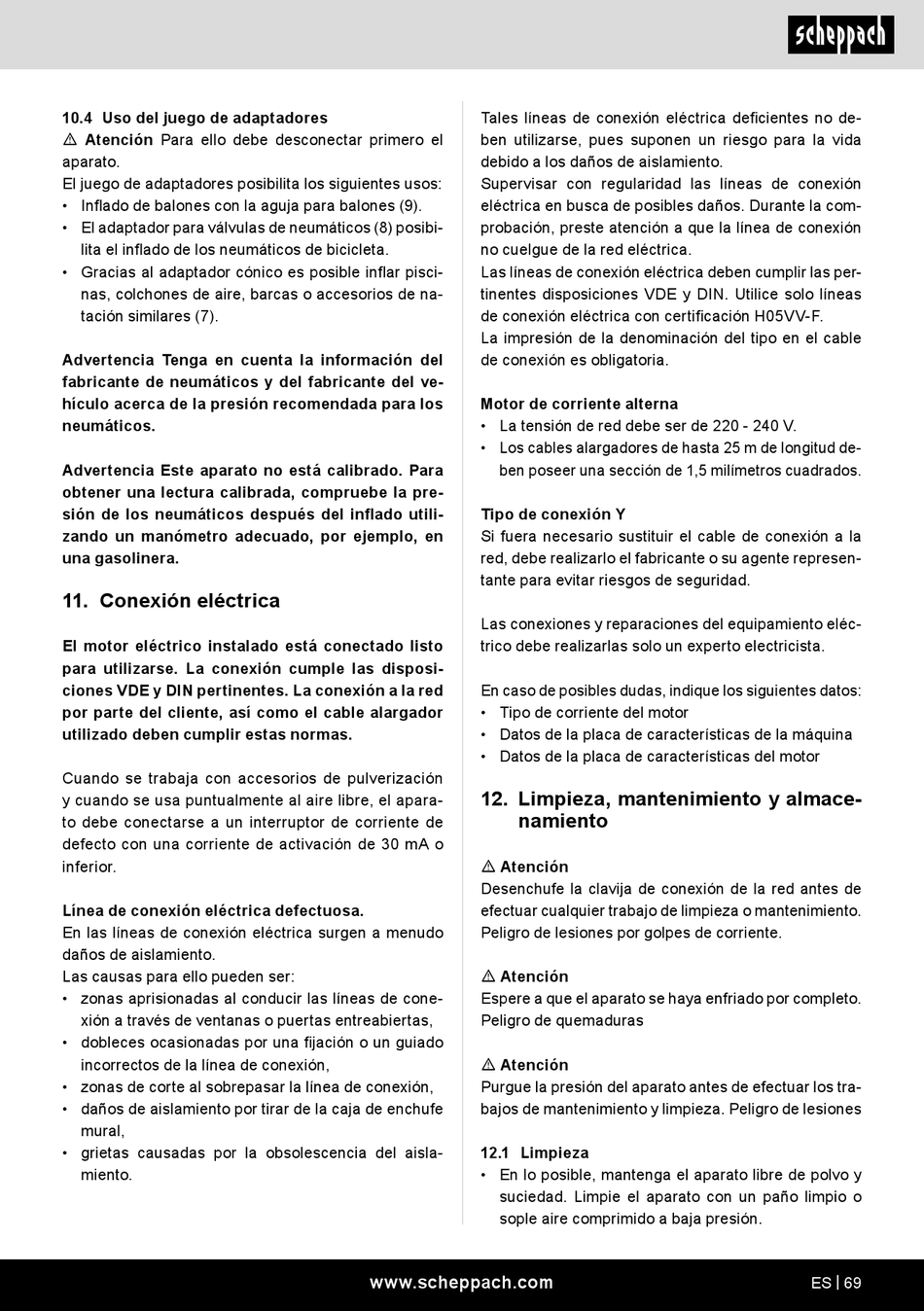 scheppach

10.4 Uso del juego de adaptadores
⚠ Atención Para ello debe desconectar primero el aparato.
El juego de adaptadores posibilita los siguientes usos:
• Inflado de balones con la aguja para balones (9).
• El adaptador para válvulas de neumáticos (8) posibilita el inflado de los neumáticos de bicicleta.
• Gracias al adaptador cónico es posible inflar piscinas, colchones de aire, barcas o accesorios de natación similares (7).

Advertencia Tenga en cuenta la información del fabricante de neumáticos y del fabricante del vehículo acerca de la presión recomendada para los neumáticos.

Advertencia Este aparato no está calibrado. Para obtener una lectura calibrada, compruebe la presión de los neumáticos después del inflado utilizando un manómetro adecuado, por ejemplo, en una gasolinera.

11. Conexión eléctrica

El motor eléctrico instalado está conectado listo para utilizarse. La conexión cumple las disposiciones VDE y DIN pertinentes. La conexión a la red por parte del cliente, así como el cable alargador utilizado deben cumplir estas normas.

Cuando se trabaja con accesorios de pulverización y cuando se usa puntualmente al aire libre, el aparato debe conectarse a un interruptor de corriente de defecto con una corriente de activación de 30 mA o inferior.

Línea de conexión eléctrica defectuosa.
En las líneas de conexión eléctrica surgen a menudo daños de aislamiento.
Las causas para ello pueden ser:
• zonas aprisionadas al conducir las líneas de conexión a través de ventanas o puertas entreabiertas,
• dobleces ocasionadas por una fijación o un guiado incorrectos de la línea de conexión,
• zonas de corte al sobrepasar la línea de conexión,
• daños de aislamiento por tirar de la caja de enchufe mural,
• grietas causadas por la obsolescencia del aislamiento.

Tales líneas de conexión eléctrica deficientes no deben utilizarse, pues suponen un riesgo para la vida debido a los daños de aislamiento.
Supervisar con regularidad las líneas de conexión eléctrica en busca de posibles daños. Durante la comprobación, preste atención a que la línea de conexión no cuelgue de la red eléctrica.
Las líneas de conexión eléctrica deben cumplir las pertinentes disposiciones VDE y DIN. Utilice solo líneas de conexión eléctrica con certificación H05VV-F.
La impresión de la denominación del tipo en el cable de conexión es obligatoria.

Motor de corriente alterna
• La tensión de red debe ser de 220 - 240 V.
• Los cables alargadores de hasta 25 m de longitud deben poseer una sección de 1,5 milímetros cuadrados.

Tipo de conexión Y
Si fuera necesario sustituir el cable de conexión a la red, debe realizarlo el fabricante o su agente representante para evitar riesgos de seguridad.

Las conexiones y reparaciones del equipamiento eléctrico debe realizarlas solo un experto electricista.

En caso de posibles dudas, indique los siguientes datos:
• Tipo de corriente del motor
• Datos de la placa de características de la máquina
• Datos de la placa de características del motor

12. Limpieza, mantenimiento y almacenamiento

⚠ Atención
Desenchufe la clavija de conexión de la red antes de efectuar cualquier trabajo de limpieza o mantenimiento. Peligro de lesiones por golpes de corriente.

⚠ Atención
Espere a que el aparato se haya enfriado por completo. Peligro de quemaduras

⚠ Atención
Purgue la presión del aparato antes de efectuar los trabajos de mantenimiento y limpieza. Peligro de lesiones

12.1 Limpieza
• En lo posible, mantenga el aparato libre de polvo y suciedad. Limpie el aparato con un paño limpio o sople aire comprimido a baja presión.

www.scheppach.com
ES | 69